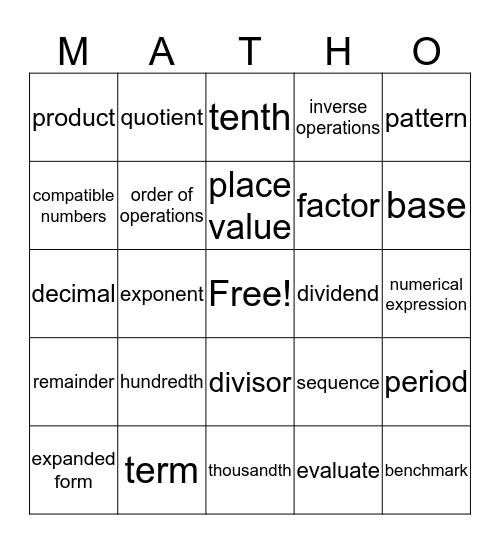 | M | A | T | H | O |
|---|---|---|---|---|
| product | quotient | tenth | inverse operations | pattern |
| compatible numbers | order of operations | place value | factor | base |
| decimal | exponent | Free! | dividend | numerical expression |
| remainder | hundredth | divisor | sequence | period |
| expanded form | term | thousandth | evaluate | benchmark |